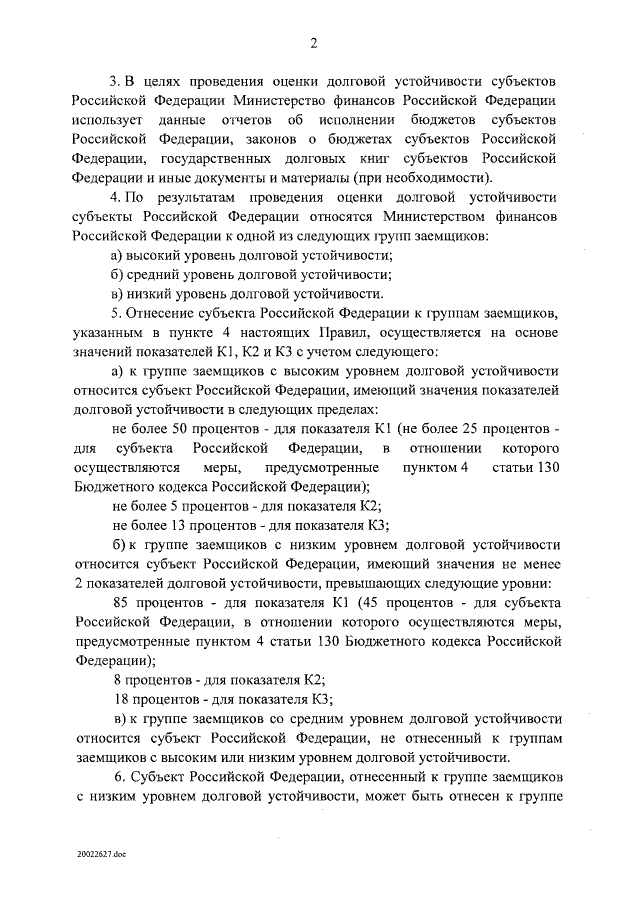 2

3. В целях проведения оценки долговой устойчивости субъектов Российской Федерации Министерство финансов Российской Федерации использует данные отчетов об исполнении бюджетов субъектов Российской Федерации, законов о бюджетах субъектов Российской Федерации, государственных долговых книг субъектов Российской Федерации и иные документы и материалы (при необходимости).

4. По результатам проведения оценки долговой устойчивости субъекты Российской Федерации относятся Министерством финансов Российской Федерации к одной из следующих групп заемщиков:

а) высокий уровень долговой устойчивости;

б) средний уровень долговой устойчивости;

в) низкий уровень долговой устойчивости.

5. Отнесение субъекта Российской Федерации к группам заемщиков, указанным в пункте 4 настоящих Правил, осуществляется на основе значений показателей К1, К2 и К3 с учетом следующего:

а) к группе заемщиков с высоким уровнем долговой устойчивости относится субъект Российской Федерации, имеющий значения показателей долговой устойчивости в следующих пределах:

не более 50 процентов - для показателя К1 (не более 25 процентов - для субъекта Российской Федерации, в отношении которого осуществляются меры, предусмотренные пунктом 4 статьи 130 Бюджетного кодекса Российской Федерации);

не более 5 процентов - для показателя К2;

не более 13 процентов - для показателя К3;

б) к группе заемщиков с низким уровнем долговой устойчивости относится субъект Российской Федерации, имеющий значения не менее 2 показателей долговой устойчивости, превышающих следующие уровни:

85 процентов - для показателя К1 (45 процентов - для субъекта Российской Федерации, в отношении которого осуществляются меры, предусмотренные пунктом 4 статьи 130 Бюджетного кодекса Российской Федерации);

8 процентов - для показателя К2;

18 процентов - для показателя К3;

в) к группе заемщиков со средним уровнем долговой устойчивости относится субъект Российской Федерации, не отнесенный к группам заемщиков с высоким или низким уровнем долговой устойчивости.

6. Субъект Российской Федерации, отнесенный к группе заемщиков с низким уровнем долговой устойчивости, может быть отнесен к группе

20022627.doc